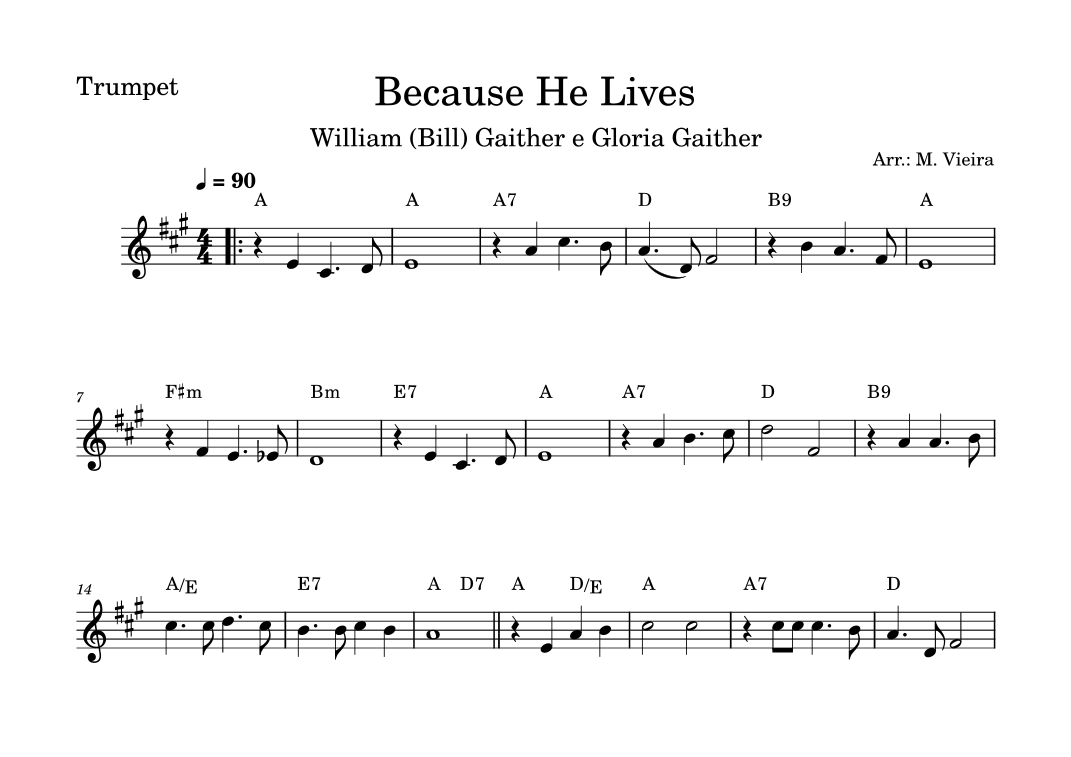 Trumpet

Because He Lives

William (Bill) Gaither e Gloria Gaither

Arr.: M. Vieira

♩ = 90

A A A7 D B9 A

7 F♯m Bm E7 A A7 D B9

14 A/E E7 A D7 A D/E A A7 D